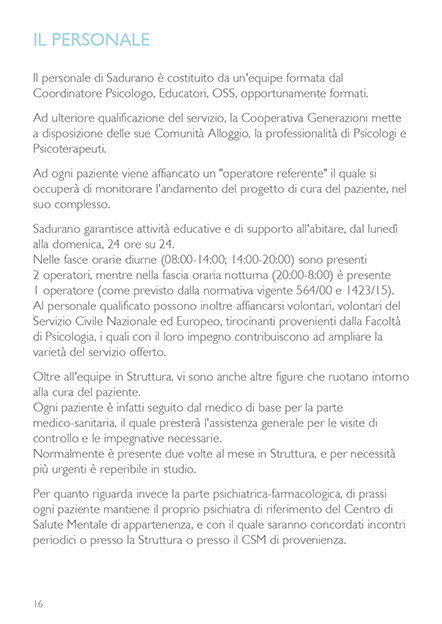 IL PERSONALE

Il personale di Sadurano è costituito da un'equipe formata dal Coordinatore Psicologo, Educatori, OSS, opportunamente formati.

Ad ulteriore qualificazione del servizio, la Cooperativa Generazioni mette a disposizione delle sue Comunità Alloggio, la professionalità di Psicologi e Psicoterapeuti.

Ad ogni paziente viene affiancato un "operatore referente" il quale si occuperà di monitorare l'andamento del progetto di cura del paziente, nel suo complesso.

Sadurano garantisce attività educative e di supporto all'abitare, dal lunedì alla domenica, 24 ore su 24.
Nelle fasce orarie diurne (08:00-14:00; 14:00-20:00) sono presenti 2 operatori, mentre nella fascia oraria notturna (20:00-8:00) è presente 1 operatore (come previsto dalla normativa vigente 564/00 e 1423/15).
Al personale qualificato possono inoltre affiancarsi volontari, volontari del Servizio Civile Nazionale ed Europeo, tirocinanti provenienti dalla Facoltà di Psicologia, i quali con il loro impegno contribuiscono ad ampliare la varietà del servizio offerto.

Oltre all'equipe in Struttura, vi sono anche altre figure che ruotano intorno alla cura del paziente.
Ogni paziente è infatti seguito dal medico di base per la parte medico-sanitaria, il quale presterà l'assistenza generale per le visite di controllo e le impegnative necessarie.
Normalmente è presente due volte al mese in Struttura, e per necessità più urgenti è reperibile in studio.

Per quanto riguarda invece la parte psichiatrica-farmacologica, di prassi ogni paziente mantiene il proprio psichiatra di riferimento del Centro di Salute Mentale di appartenenza, e con il quale saranno concordati incontri periodici o presso la Struttura o presso il CSM di provenienza.

16